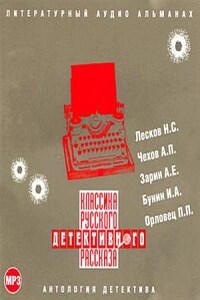 ЛИТЕРАТУРНЫЙ АУДИО АЛЬМАНАХ

Лесков Н.С.
Чехов А.П.
Зарин А.Е.
Бунин И.А.
Орловец П.П.

КЛАССИКА РУССКОГО ДЕТЕКТИВНОГО РАССКАЗА

MP3

АНТОЛОГИЯ ДЕТЕКТИВА